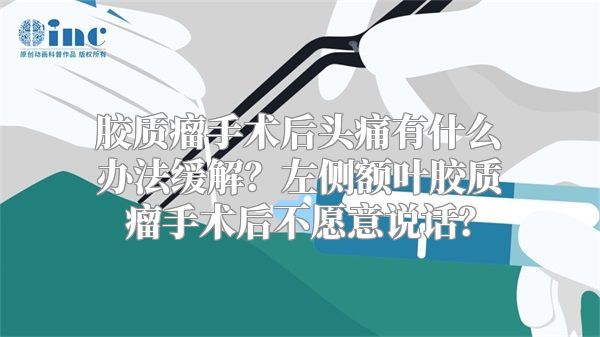 inc
原创动画科普作品 版权所有

胶质瘤手术后头痛有什么办法缓解？左侧额叶胶质瘤手术后不愿意说话？